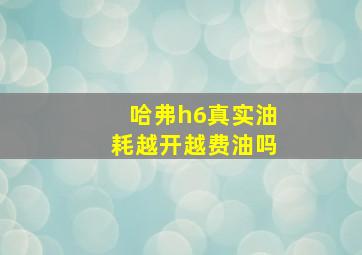 哈弗h6真实油耗越开越费油吗